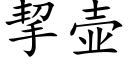 挈壶